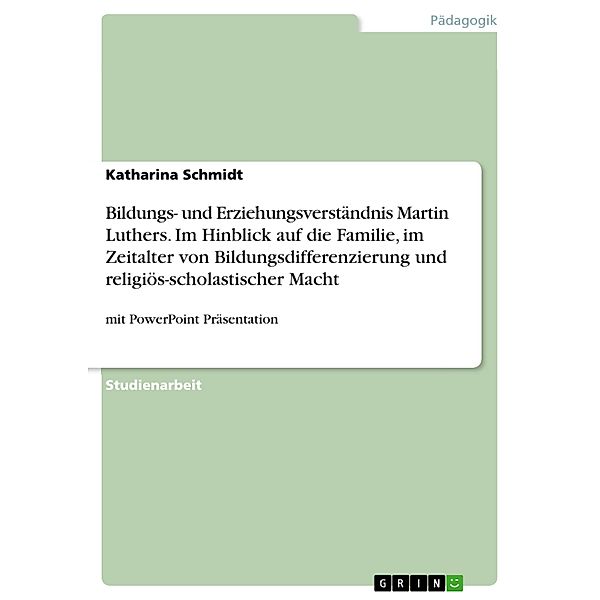 Pädagogik

Katharina Schmidt

Bildungs- und Erziehungsverständnis Martin Luthers. Im Hinblick auf die Familie, im Zeitalter von Bildungsdifferenzierung und religiös-scholastischer Macht

mit PowerPoint Präsentation

Studienarbeit

GRIN